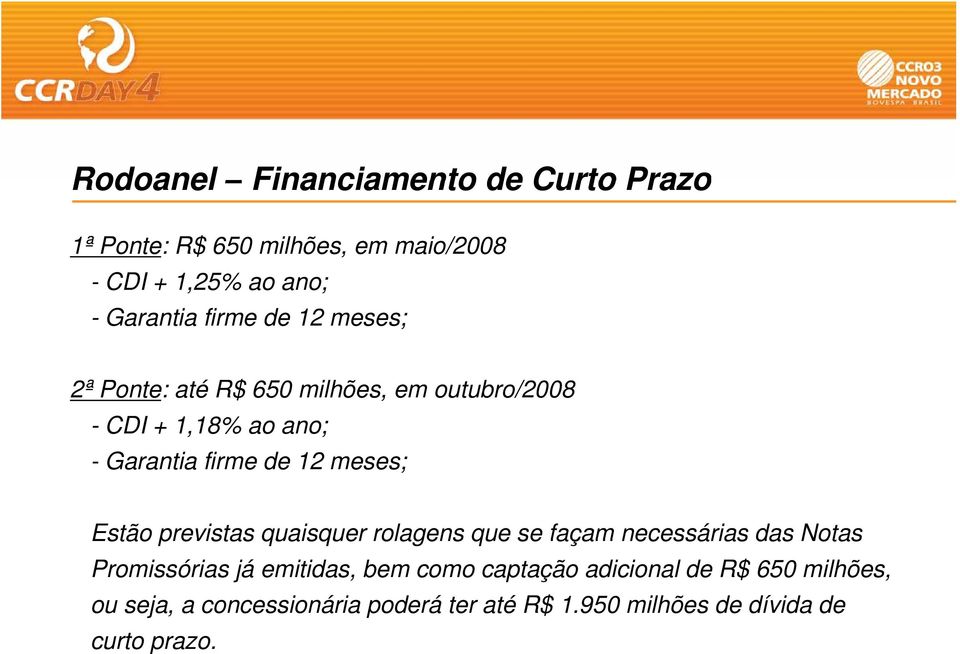 CCRDAY4

CCRO3 NOVO MERCADO BOVESPA BRASIL

Rodoanel – Financiamento de Curto Prazo

1ª Ponte: R$ 650 milhões, em maio/2008
- CDI + 1,25% ao ano;
- Garantia firme de 12 meses;

2ª Ponte: até R$ 650 milhões, em outubro/2008
- CDI + 1,18% ao ano;
- Garantia firme de 12 meses;

Estão previstas quaisquer rolagens que se façam necessárias das Notas Promissórias já emitidas, bem como captação adicional de R$ 650 milhões, ou seja, a concessionária poderá ter até R$ 1.950 milhões de dívida de curto prazo.